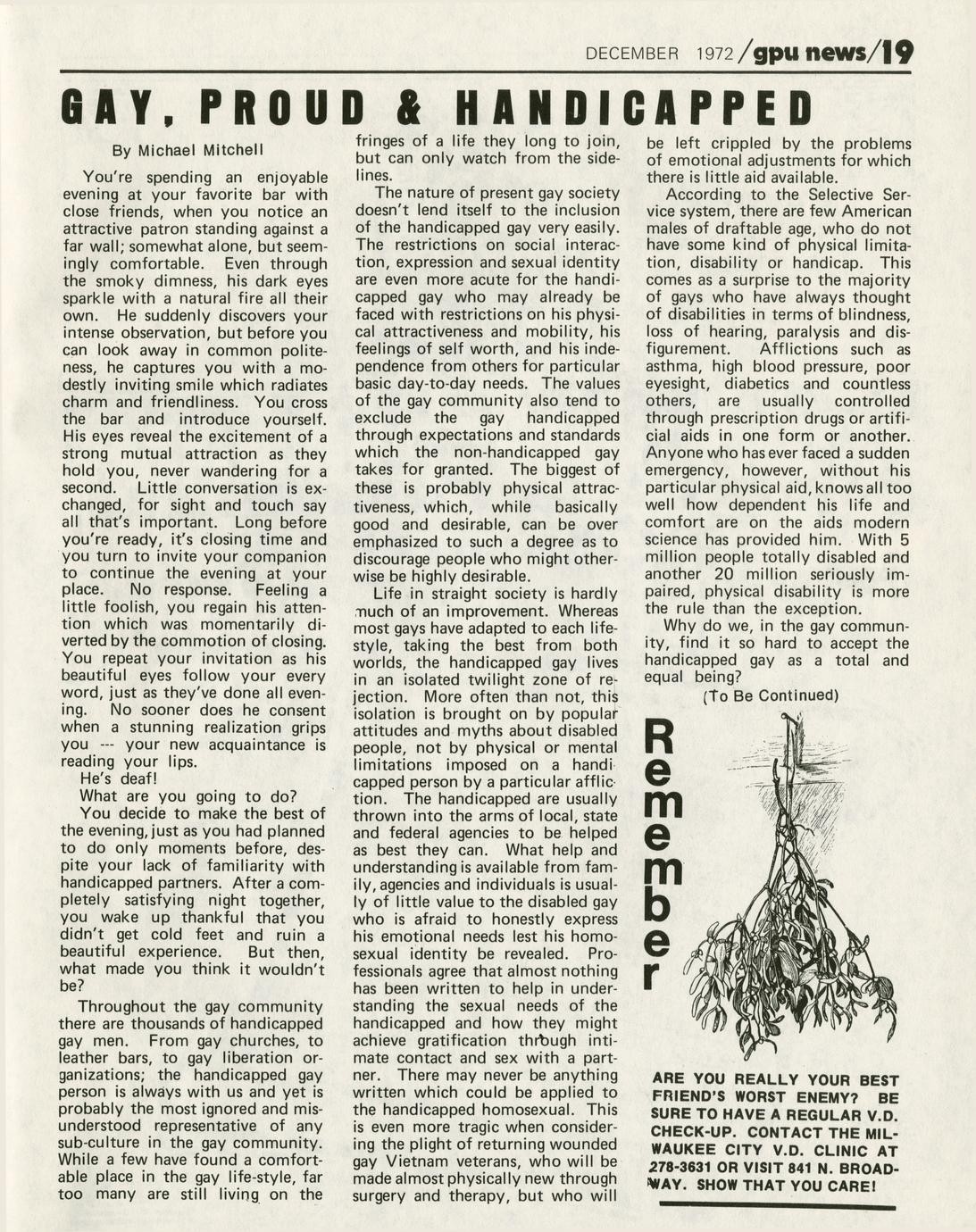 DECEMBER 1972/gpu news/19

GAY, PROUD & HANDICAPPED

By Michael Mitchell

You're spending an enjoyable evening at your favorite bar with close friends, when you notice an attractive patron standing against a far wall; somewhat alone, but seemingly comfortable. Even through the smoky dimness, his dark eyes sparkle with a natural fire all their own. He suddenly discovers your intense observation, but before you can look away in common politeness, he captures you with a modestly inviting smile which radiates charm and friendliness. You cross the bar and introduce yourself. His eyes reveal the excitement of a strong mutual attraction as they hold you, never wandering for a second. Little conversation is exchanged, for sight and touch say all that's important. Long before you're ready, it's closing time and you turn to invite your companion to continue the evening at your place. No response. Feeling a little foolish, you regain his attention which was momentarily diverted by the commotion of closing. You repeat your invitation as his beautiful eyes follow your every word, just as they've done all evening. No sooner does he consent when a stunning realization grips you --- your new acquaintance is reading your lips.

He's deaf!

What are you going to do?

You decide to make the best of the evening, just as you had planned to do only moments before, despite your lack of familiarity with handicapped partners. After a completely satisfying night together, you wake up thankful that you didn't get cold feet and ruin a beautiful experience. But then, what made you think it wouldn't be?

Throughout the gay community there are thousands of handicapped gay men. From gay churches, to leather bars, to gay liberation organizations; the handicapped gay person is always with us and yet is probably the most ignored and misunderstood representative of any sub-culture in the gay community. While a few have found a comfortable place in the gay life-style, far too many are still living on the fringes of a life they long to join, but can only watch from the sidelines.

The nature of present gay society doesn't lend itself to the inclusion of the handicapped gay very easily. The restrictions on social interaction, expression and sexual identity are even more acute for the handicapped gay who may already be faced with restrictions on his physical attractiveness and mobility, his feelings of self worth, and his independence from others for particular basic day-to-day needs. The values of the gay community also tend to exclude the gay handicapped through expectations and standards which the non-handicapped gay takes for granted. The biggest of these is probably physical attractiveness, which, while basically good and desirable, can be over emphasized to such a degree as to discourage people who might otherwise be highly desirable.

Life in straight society is hardly much of an improvement. Whereas most gays have adapted to each lifestyle, taking the best from both worlds, the handicapped gay lives in an isolated twilight zone of rejection. More often than not, this isolation is brought on by popular attitudes and myths about disabled people, not by physical or mental limitations imposed on a handicapped person by a particular affliction. The handicapped are usually thrown into the arms of local, state and federal agencies to be helped as best they can. What help and understanding is available from family, agencies and individuals is usually of little value to the disabled gay who is afraid to honestly express his emotional needs lest his homosexual identity be revealed. Professionals agree that almost nothing has been written to help in understanding the sexual needs of the handicapped and how they might achieve gratification through intimate contact and sex with a partner. There may never be anything written which could be applied to the handicapped homosexual. This is even more tragic when considering the plight of returning wounded gay Vietnam veterans, who will be made almost physically new through surgery and therapy, but who will be left crippled by the problems of emotional adjustments for which there is little aid available.

According to the Selective Service system, there are few American males of draftable age, who do not have some kind of physical limitation, disability or handicap. This comes as a surprise to the majority of gays who have always thought of disabilities in terms of blindness, loss of hearing, paralysis and disfigurement. Afflictions such as asthma, high blood pressure, poor eyesight, diabetics and countless others, are usually controlled through prescription drugs or artificial aids in one form or another. Anyone who has ever faced a sudden emergency, however, without his particular physical aid, knows all too well how dependent his life and comfort are on the aids modern science has provided him. With 5 million people totally disabled and another 20 million seriously impaired, physical disability is more the rule than the exception.

Why do we, in the gay community, find it so hard to accept the handicapped gay as a total and equal being?

(To Be Continued)

Remember

ARE YOU REALLY YOUR BEST FRIEND'S WORST ENEMY? BE SURE TO HAVE A REGULAR V.D. CHECK-UP. CONTACT THE MILWAUKEE CITY V.D. CLINIC AT 278-3631 OR VISIT 841 N. BROADWAY. SHOW THAT YOU CARE!